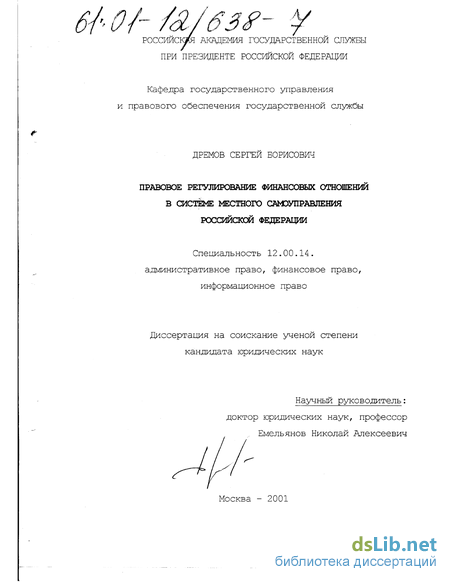 61:01-12/638-7

РОССИЙСКАЯ АКАДЕМИЯ ГОСУДАРСТВЕННОЙ СЛУЖБЫ
ПРИ ПРЕЗИДЕНТЕ РОССИЙСКОЙ ФЕДЕРАЦИИ

Кафедра государственного управления
и правового обеспечения государственной службы

ДРЕМОВ СЕРГЕЙ БОРИСОВИЧ

ПРАВОВОЕ РЕГУЛИРОВАНИЕ ФИНАНСОВЫХ ОТНОШЕНИЙ
В СИСТЕМЕ МЕСТНОГО САМОУПРАВЛЕНИЯ
РОССИЙСКОЙ ФЕДЕРАЦИИ

Специальность 12.00.14.
административное право, финансовое право,
информационное право

Диссертация на соискание ученой степени
кандидата юридических наук

Научный руководитель:
доктор юридических наук, профессор
Емельянов Николай Алексеевич

Москва - 2001

dsLib.net
библиотека диссертаций